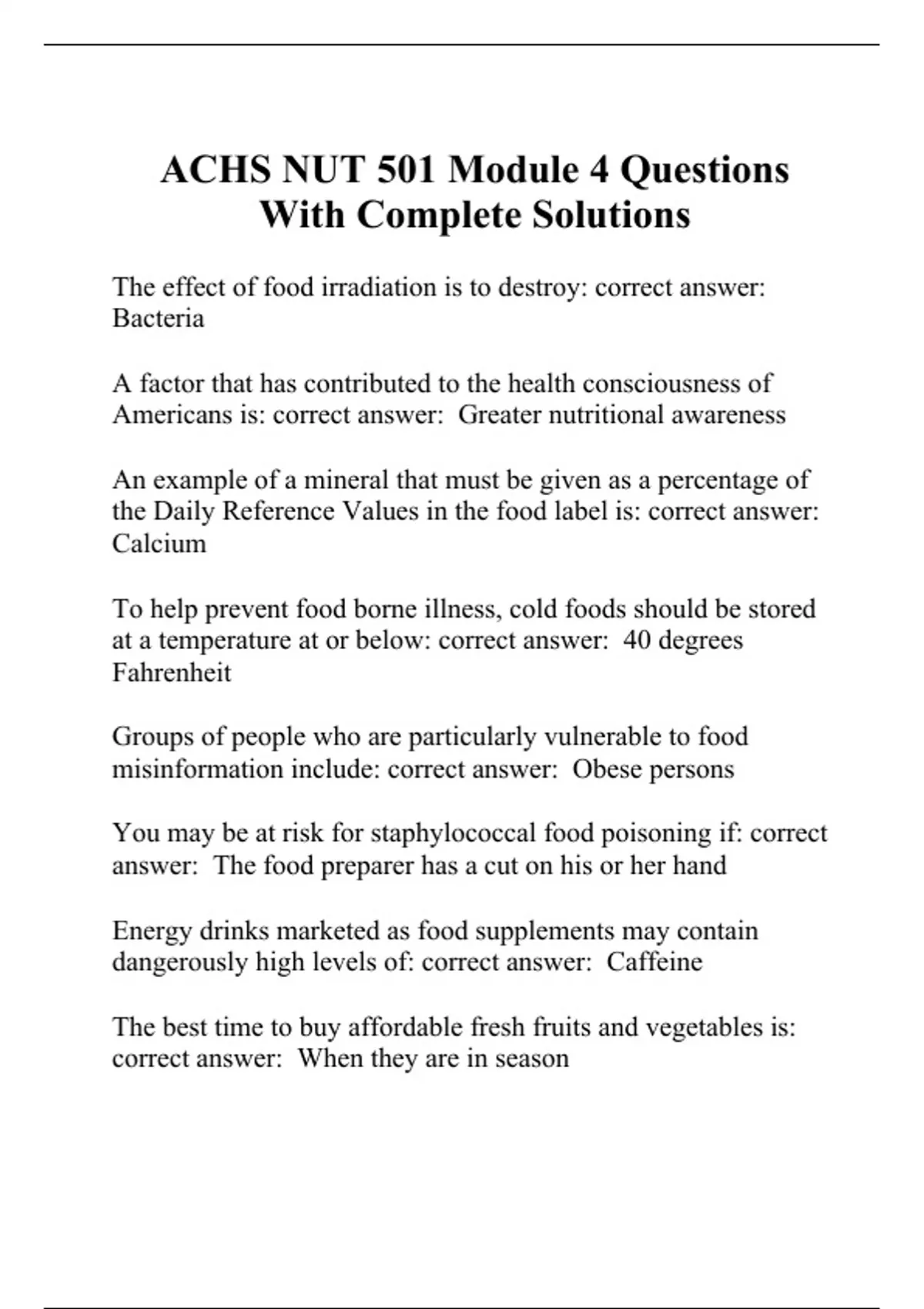 ACHS NUT 501 Module 4 Questions With Complete Solutions

The effect of food irradiation is to destroy: correct answer: Bacteria

A factor that has contributed to the health consciousness of Americans is: correct answer:  Greater nutritional awareness

An example of a mineral that must be given as a percentage of the Daily Reference Values in the food label is: correct answer: Calcium

To help prevent food borne illness, cold foods should be stored at a temperature at or below: correct answer:  40 degrees Fahrenheit

Groups of people who are particularly vulnerable to food misinformation include: correct answer:  Obese persons

You may be at risk for staphylococcal food poisoning if: correct answer:  The food preparer has a cut on his or her hand

Energy drinks marketed as food supplements may contain dangerously high levels of: correct answer:  Caffeine

The best time to buy affordable fresh fruits and vegetables is: correct answer:  When they are in season